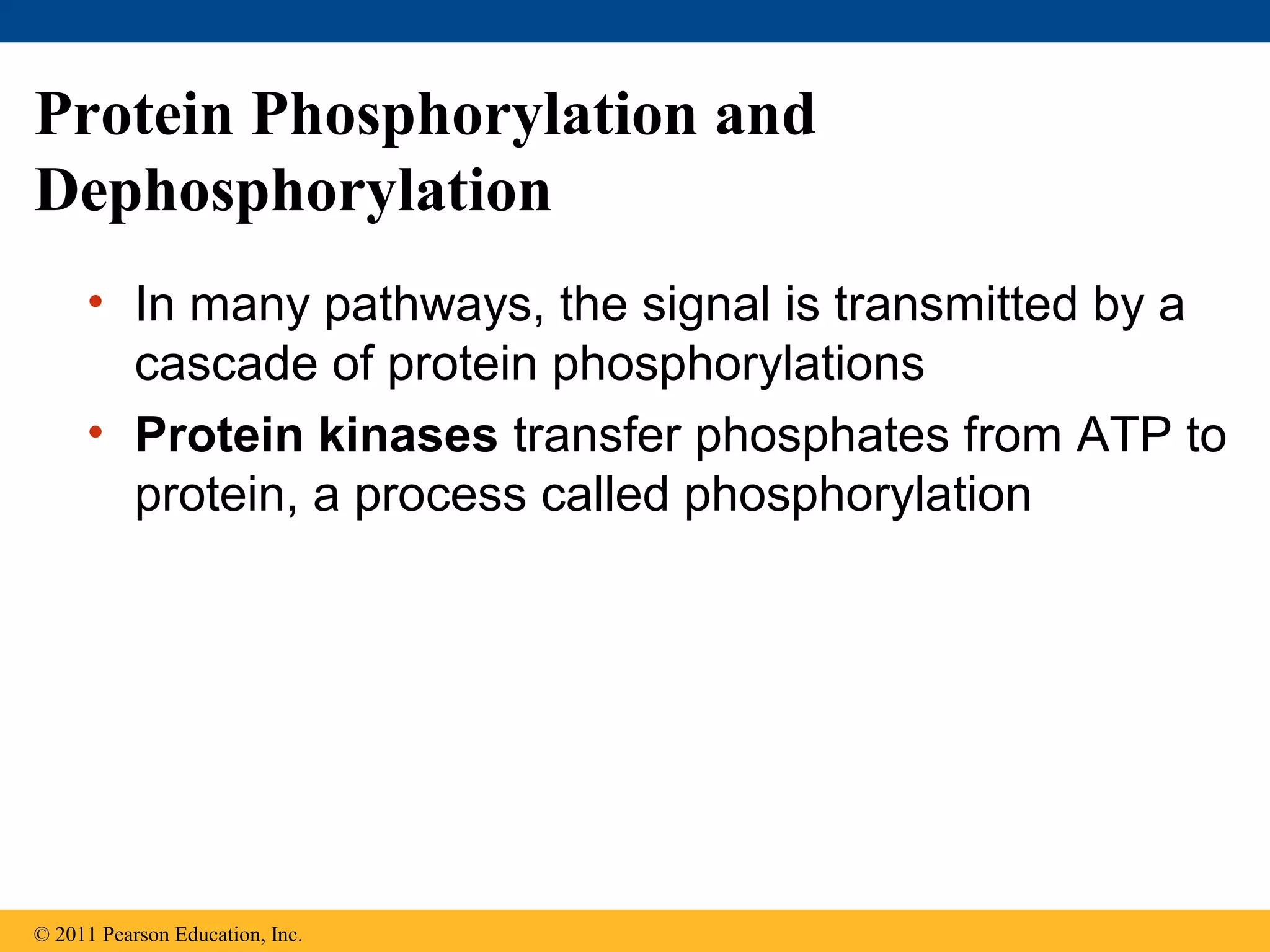 Protein Phosphorylation and Dephosphorylation

• In many pathways, the signal is transmitted by a cascade of protein phosphorylations

• Protein kinases transfer phosphates from ATP to protein, a process called phosphorylation

© 2011 Pearson Education, Inc.